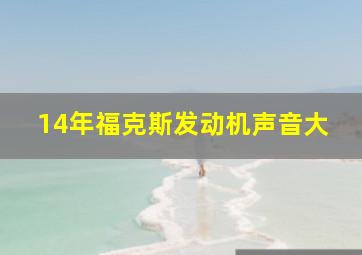 14年福克斯发动机声音大